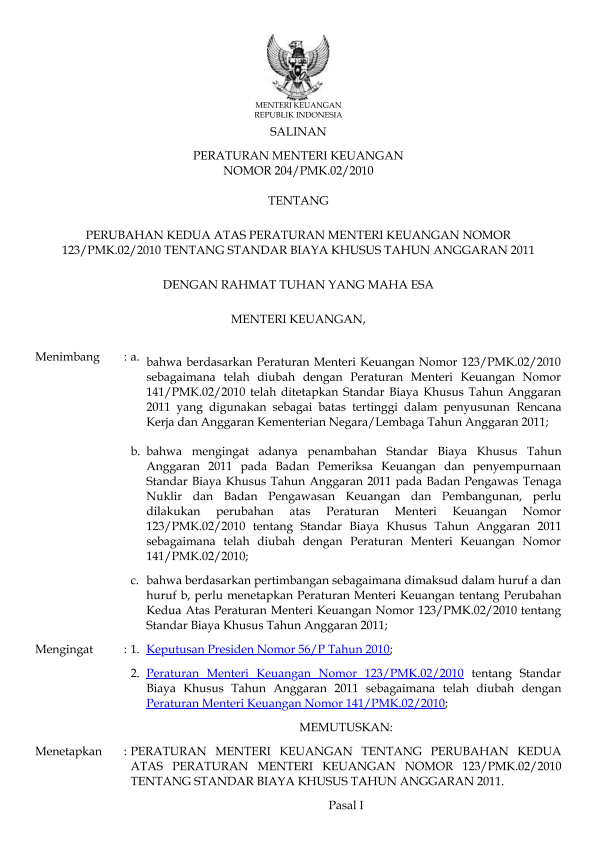 MENTERI KEUANGAN
REPUBLIK INDONESIA

SALINAN

PERATURAN MENTERI KEUANGAN
NOMOR 204/PMK.02/2010

TENTANG

PERUBAHAN KEDUA ATAS PERATURAN MENTERI KEUANGAN NOMOR 123/PMK.02/2010 TENTANG STANDAR BIAYA KHUSUS TAHUN ANGGARAN 2011

DENGAN RAHMAT TUHAN YANG MAHA ESA

MENTERI KEUANGAN,

Menimbang : a. bahwa berdasarkan Peraturan Menteri Keuangan Nomor 123/PMK.02/2010 sebagaimana telah diubah dengan Peraturan Menteri Keuangan Nomor 141/PMK.02/2010 telah ditetapkan Standar Biaya Khusus Tahun Anggaran 2011 yang digunakan sebagai batas tertinggi dalam penyusunan Rencana Kerja dan Anggaran Kementerian Negara/Lembaga Tahun Anggaran 2011;

b. bahwa mengingat adanya penambahan Standar Biaya Khusus Tahun Anggaran 2011 pada Badan Pemeriksa Keuangan dan penyempurnaan Standar Biaya Khusus Tahun Anggaran 2011 pada Badan Pengawas Tenaga Nuklir dan Badan Pengawasan Keuangan dan Pembangunan, perlu dilakukan perubahan atas Peraturan Menteri Keuangan Nomor 123/PMK.02/2010 tentang Standar Biaya Khusus Tahun Anggaran 2011 sebagaimana telah diubah dengan Peraturan Menteri Keuangan Nomor 141/PMK.02/2010;

c. bahwa berdasarkan pertimbangan sebagaimana dimaksud dalam huruf a dan huruf b, perlu menetapkan Peraturan Menteri Keuangan tentang Perubahan Kedua Atas Peraturan Menteri Keuangan Nomor 123/PMK.02/2010 tentang Standar Biaya Khusus Tahun Anggaran 2011;

Mengingat : 1. Keputusan Presiden Nomor 56/P Tahun 2010;

2. Peraturan Menteri Keuangan Nomor 123/PMK.02/2010 tentang Standar Biaya Khusus Tahun Anggaran 2011 sebagaimana telah diubah dengan Peraturan Menteri Keuangan Nomor 141/PMK.02/2010;

MEMUTUSKAN:

Menetapkan : PERATURAN MENTERI KEUANGAN TENTANG PERUBAHAN KEDUA ATAS PERATURAN MENTERI KEUANGAN NOMOR 123/PMK.02/2010 TENTANG STANDAR BIAYA KHUSUS TAHUN ANGGARAN 2011.

Pasal I